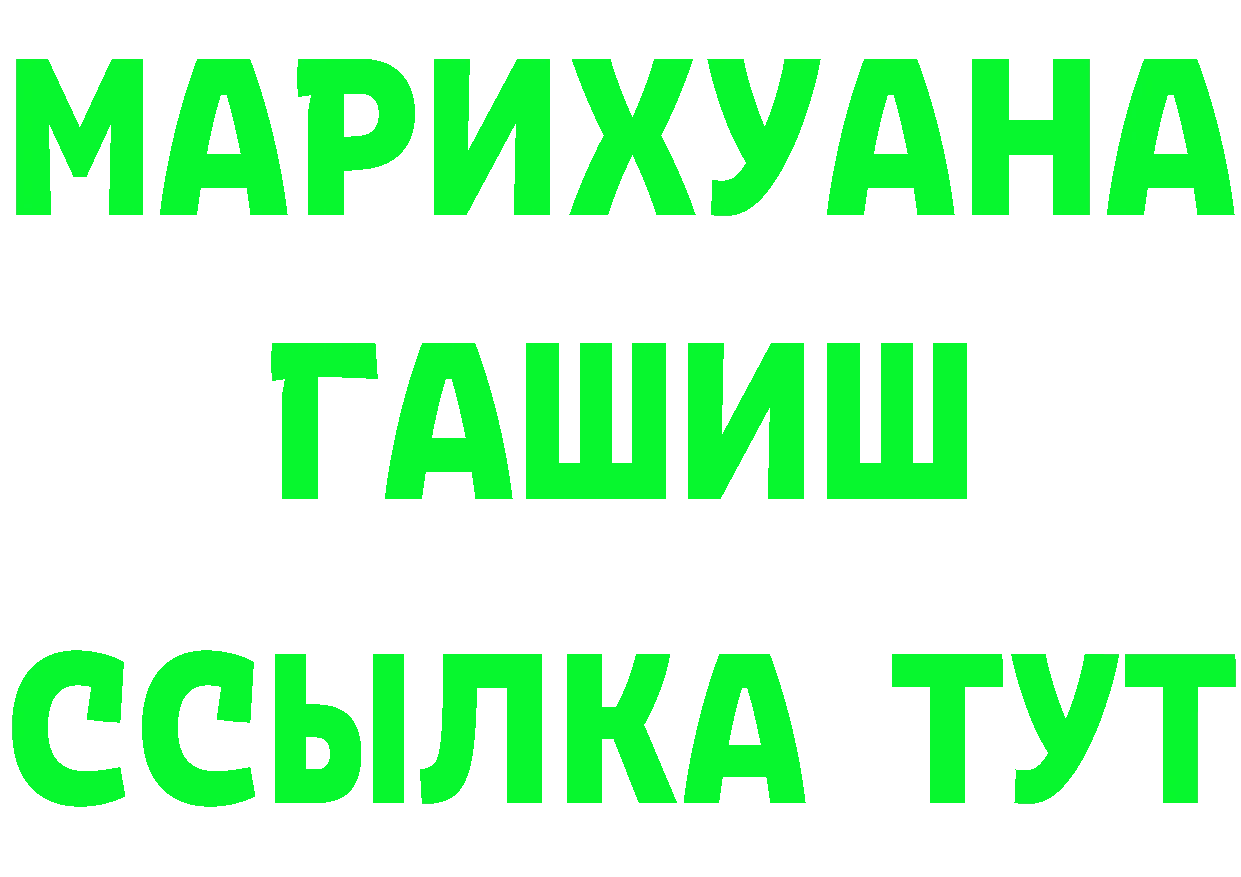 МАРИХУАНА
ГАШИШ
ССЫЛКА ТУТ